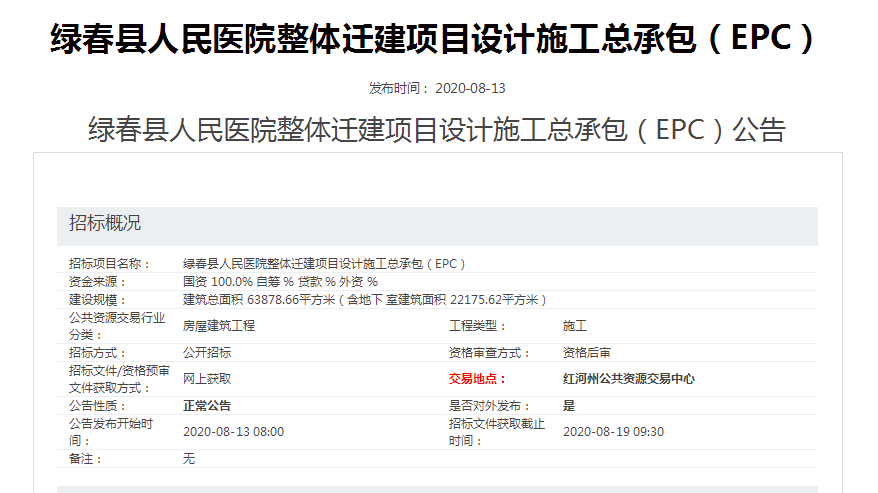 绿春县人民医院整体迁建项目设计施工总承包（EPC）

发布时间：2020-08-13

绿春县人民医院整体迁建项目设计施工总承包（EPC）公告

招标概况

| 招标项目名称： | 绿春县人民医院整体迁建项目设计施工总承包（EPC） | | |
|---|---|---|---|
| 资金来源： | 国资 100.0% 自筹 % 贷款 % 外资 % | | |
| 建设规模： | 建筑总面积 63878.66平方米（含地下 室建筑面积 22175.62平方米） | | |
| 公共资源交易行业分类： | 房屋建筑工程 | 工程类型： | 施工 |
| 招标方式： | 公开招标 | 资格审查方式： | 资格后审 |
| 招标文件/资格预审文件获取方式： | 网上获取 | 交易地点： | 红河州公共资源交易中心 |
| 公告性质： | 正常公告 | 是否对外发布： | 是 |
| 公告发布开始时间： | 2020-08-13 08:00 | 招标文件获取截止时间： | 2020-08-19 09:30 |
| 备注： | 无 | | |